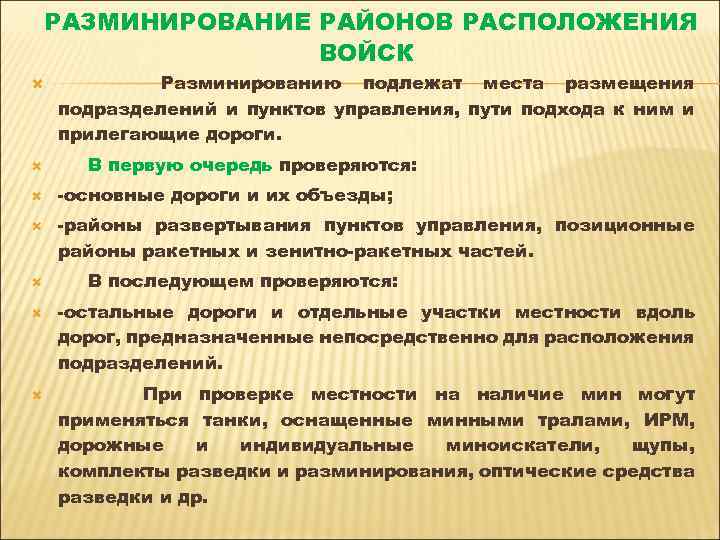 РАЗМИНИРОВАНИЕ РАЙОНОВ РАСПОЛОЖЕНИЯ ВОЙСК

Разминированию подлежат места размещения подразделений и пунктов управления, пути подхода к ним и прилегающие дороги.

В первую очередь проверяются:

-основные дороги и их объезды;

-районы развертывания пунктов управления, позиционные районы ракетных и зенитно-ракетных частей.

В последующем проверяются:

-остальные дороги и отдельные участки местности вдоль дорог, предназначенные непосредственно для расположения подразделений.

При проверке местности на наличие мин могут применяться танки, оснащенные минными тралами, ИРМ, дорожные и индивидуальные миноискатели, щупы, комплекты разведки и разминирования, оптические средства разведки и др.